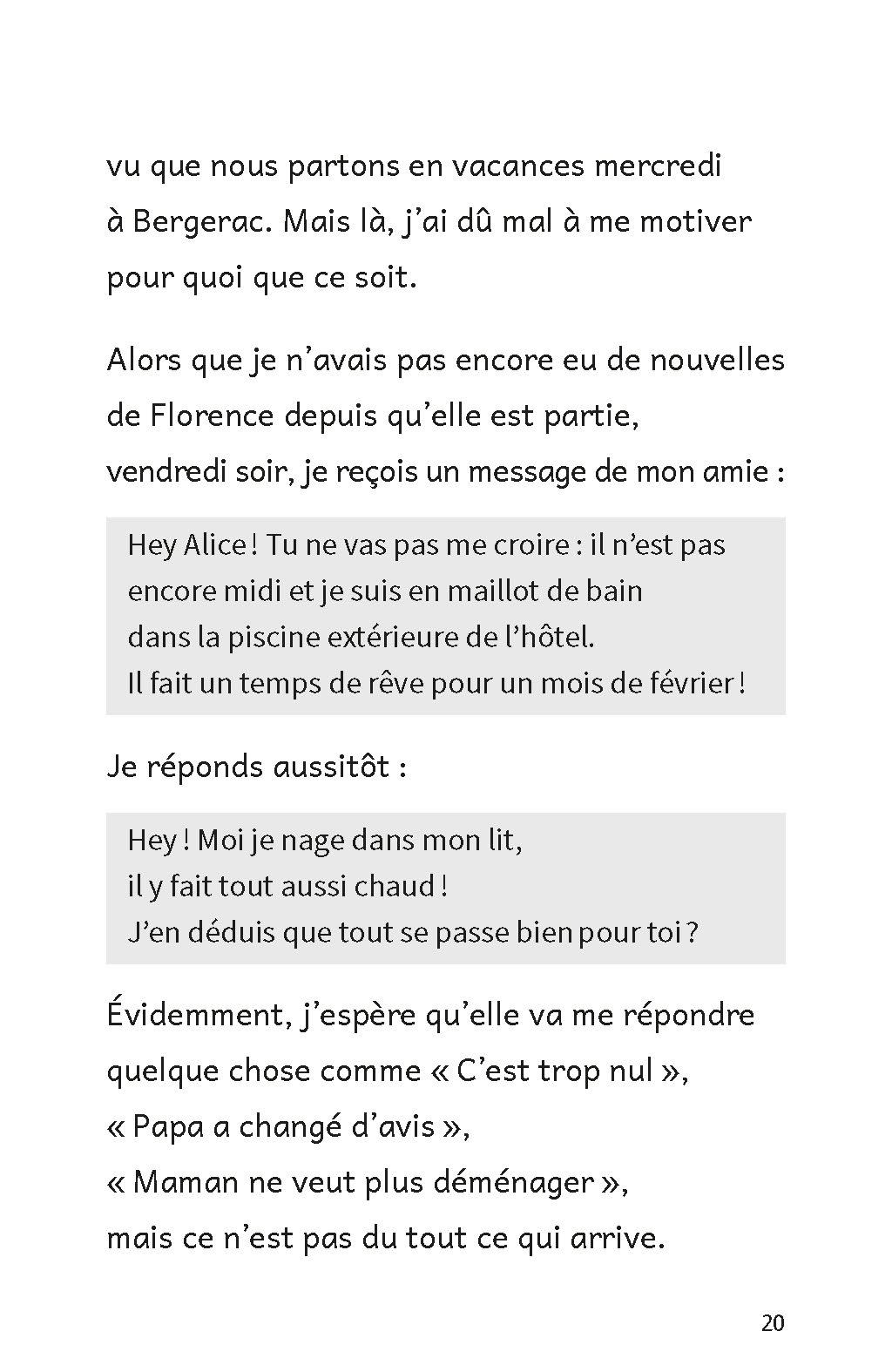 vu que nous partons en vacances mercredi à Bergerac. Mais là, j'ai dû mal à me motiver pour quoi que ce soit.

Alors que je n'avais pas encore eu de nouvelles de Florence depuis qu'elle est partie, vendredi soir, je reçois un message de mon amie :

Hey Alice ! Tu ne vas pas me croire : il n'est pas encore midi et je suis en maillot de bain dans la piscine extérieure de l'hôtel. Il fait un temps de rêve pour un mois de février !

Je réponds aussitôt :

Hey ! Moi je nage dans mon lit, il y fait tout aussi chaud ! J'en déduis que tout se passe bien pour toi ?

Évidemment, j'espère qu'elle va me répondre quelque chose comme « C'est trop nul », « Papa a changé d'avis », « Maman ne veut plus déménager », mais ce n'est pas du tout ce qui arrive.

20